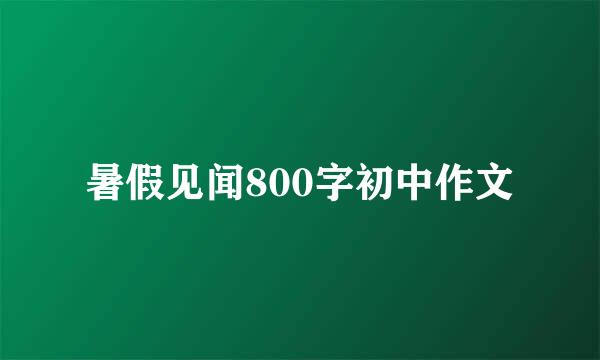 暑假见闻800字初中作文